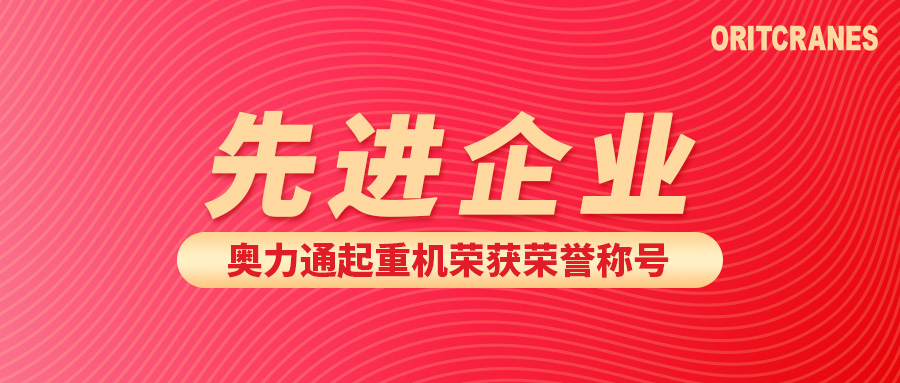 ORITCRANES

先进企业

奥力通起重机荣获荣誉称号